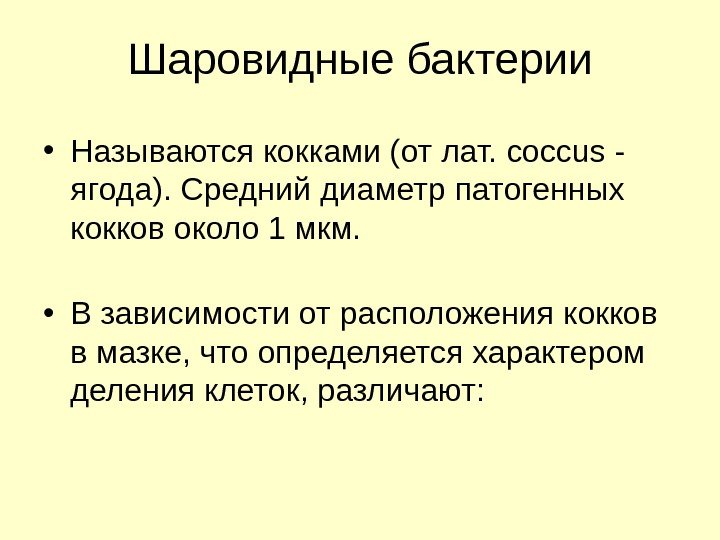 Шаровидные бактерии

• Называются кокками (от лат. coccus - ягода). Средний диаметр патогенных кокков около 1 мкм.

• В зависимости от расположения кокков в мазке, что определяется характером деления клеток, различают: